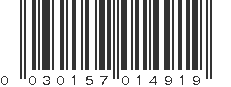 0 030157 014919